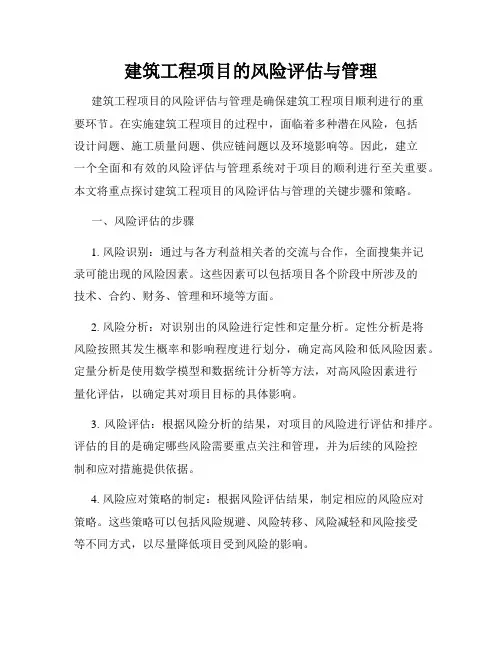 建筑工程项目的风险评估与管理

建筑工程项目的风险评估与管理是确保建筑工程项目顺利进行的重要环节。在实施建筑工程项目的过程中，面临着多种潜在风险，包括设计问题、施工质量问题、供应链问题以及环境影响等。因此，建立一个全面和有效的风险评估与管理系统对于项目的顺利进行至关重要。本文将重点探讨建筑工程项目的风险评估与管理的关键步骤和策略。

一、风险评估的步骤

1. 风险识别：通过与各方利益相关者的交流与合作，全面搜集并记录可能出现的风险因素。这些因素可以包括项目各个阶段中所涉及的技术、合约、财务、管理和环境等方面。

2. 风险分析：对识别出的风险进行定性和定量分析。定性分析是将风险按照其发生概率和影响程度进行划分，确定高风险和低风险因素。定量分析是使用数学模型和数据统计分析等方法，对高风险因素进行量化评估，以确定其对项目目标的具体影响。

3. 风险评估：根据风险分析的结果，对项目的风险进行评估和排序。评估的目的是确定哪些风险需要重点关注和管理，并为后续的风险控制和应对措施提供依据。

4. 风险应对策略的制定：根据风险评估结果，制定相应的风险应对策略。这些策略可以包括风险规避、风险转移、风险减轻和风险接受等不同方式，以尽量降低项目受到风险的影响。